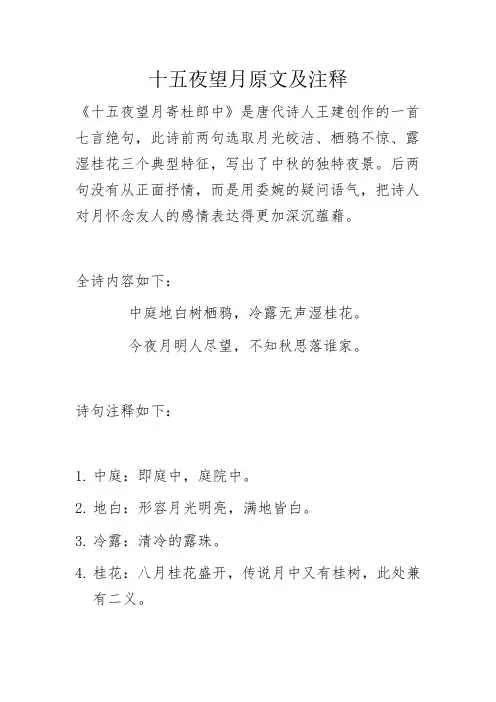 十五夜望月原文及注释

《十五夜望月寄杜郎中》是唐代诗人王建创作的一首七言绝句，此诗前两句选取月光皎洁、栖鸦不惊、露湿桂花三个典型特征，写出了中秋的独特夜景。后两句没有从正面抒情，而是用委婉的疑问语气，把诗人对月怀念友人的感情表达得更加深沉蕴藉。

全诗内容如下：

中庭地白树栖鸦，冷露无声湿桂花。

今夜月明人尽望，不知秋思落谁家。

诗句注释如下：

1. 中庭：即庭中，庭院中。

2. 地白：形容月光明亮，满地皆白。

3. 冷露：清冷的露珠。

4. 桂花：八月桂花盛开，传说月中又有桂树，此处兼有二义。